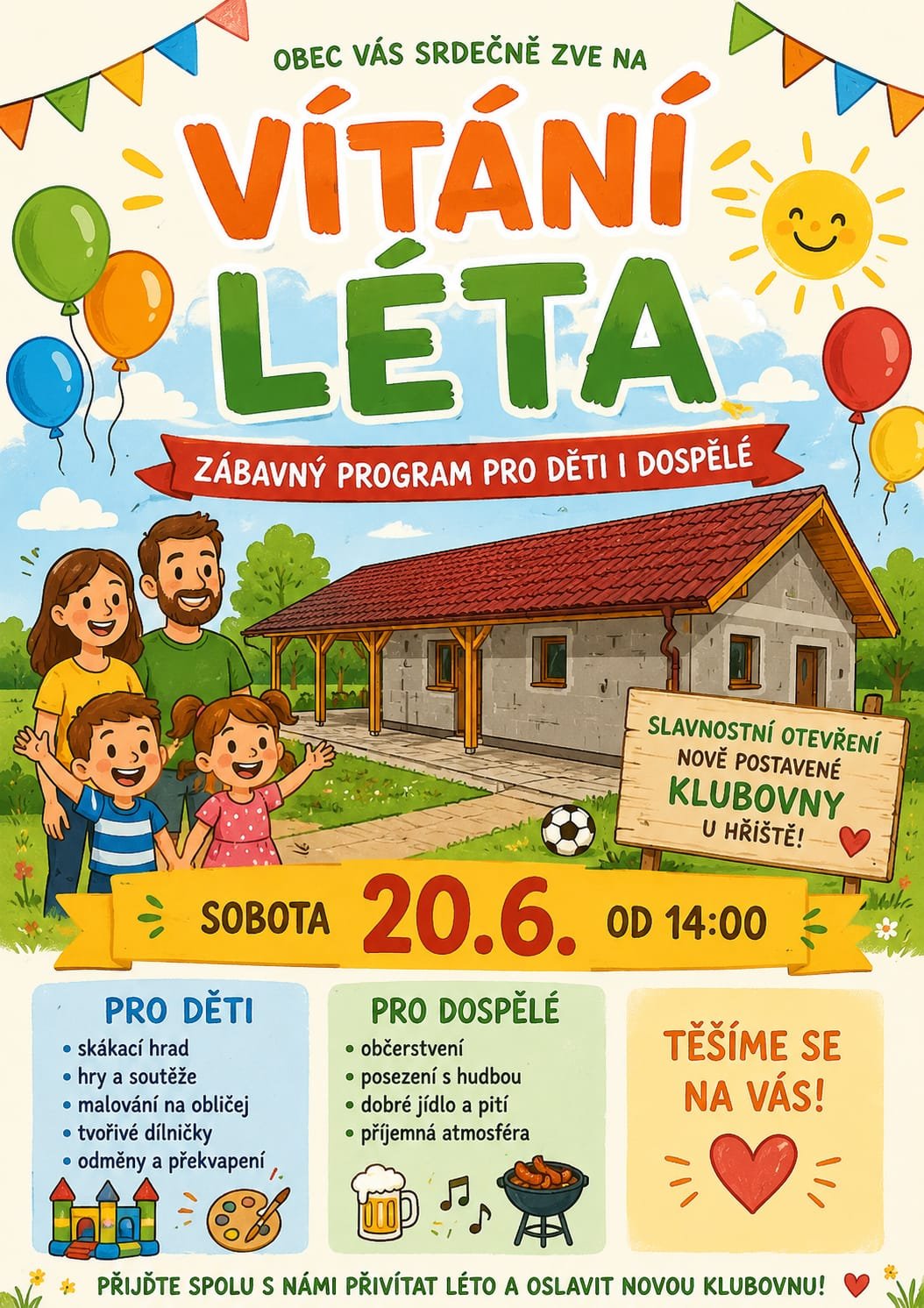 OBEC VÁS SRDEČNĚ ZVE NA

VÍTÁNÍ LÉTA

ZÁBAVNÝ PROGRAM PRO DĚTI I DOSPĚLÉ

SLAVNOSTNÍ OTEVŘENÍ NOVĚ POSTAVENÉ KLUBOVNY U HŘIŠTĚ!

SOBOTA 20.6. OD 14:00

PRO DĚTI
• skákací hrad
• hry a soutěže
• malování na obličej
• tvořivé dílničky
• odměny a překvapení

PRO DOSPĚLÉ
• občerstvení
• posezení s hudbou
• dobré jídlo a pití
• příjemná atmosféra

TĚŠÍME SE NA VÁS!

PŘIJĎTE SPOLU S NÁMI PŘIVÍTAT LÉTO A OSLAVIT NOVOU KLUBOVNU!